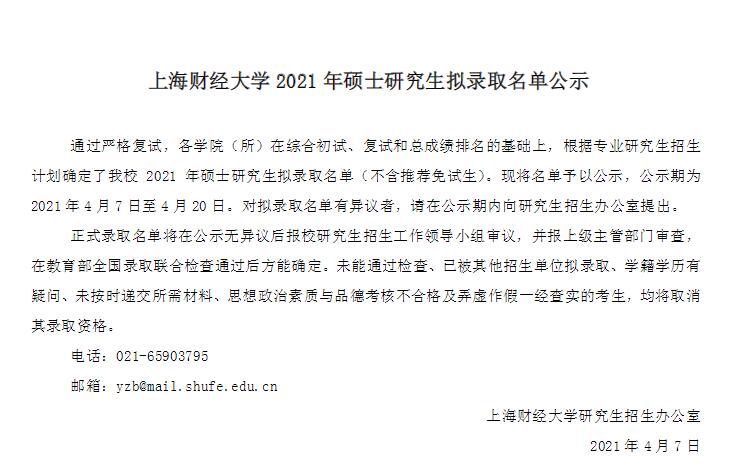 上海财经大学2021年硕士研究生拟录取名单公示

通过严格复试，各学院（所）在综合初试、复试和总成绩排名的基础上，根据专业研究生招生计划确定了我校2021年硕士研究生拟录取名单（不含推荐免试生）。现将名单予以公示，公示期为2021年4月7日至4月20日。对拟录取名单有异议者，请在公示期内向研究生招生办公室提出。

正式录取名单将在公示无异议后报校研究生招生工作领导小组审议，并报上级主管部门审查，在教育部全国录取联合检查通过后方能确定。未能通过检查、已被其他招生单位拟录取、学籍学历有疑问、未按时递交所需材料、思想政治素质与品德考核不合格及弄虚作假一经查实的考生，均将取消其录取资格。

电话：021-65903795

邮箱：yzb@mail.shufe.edu.cn

上海财经大学研究生招生办公室

2021年4月7日